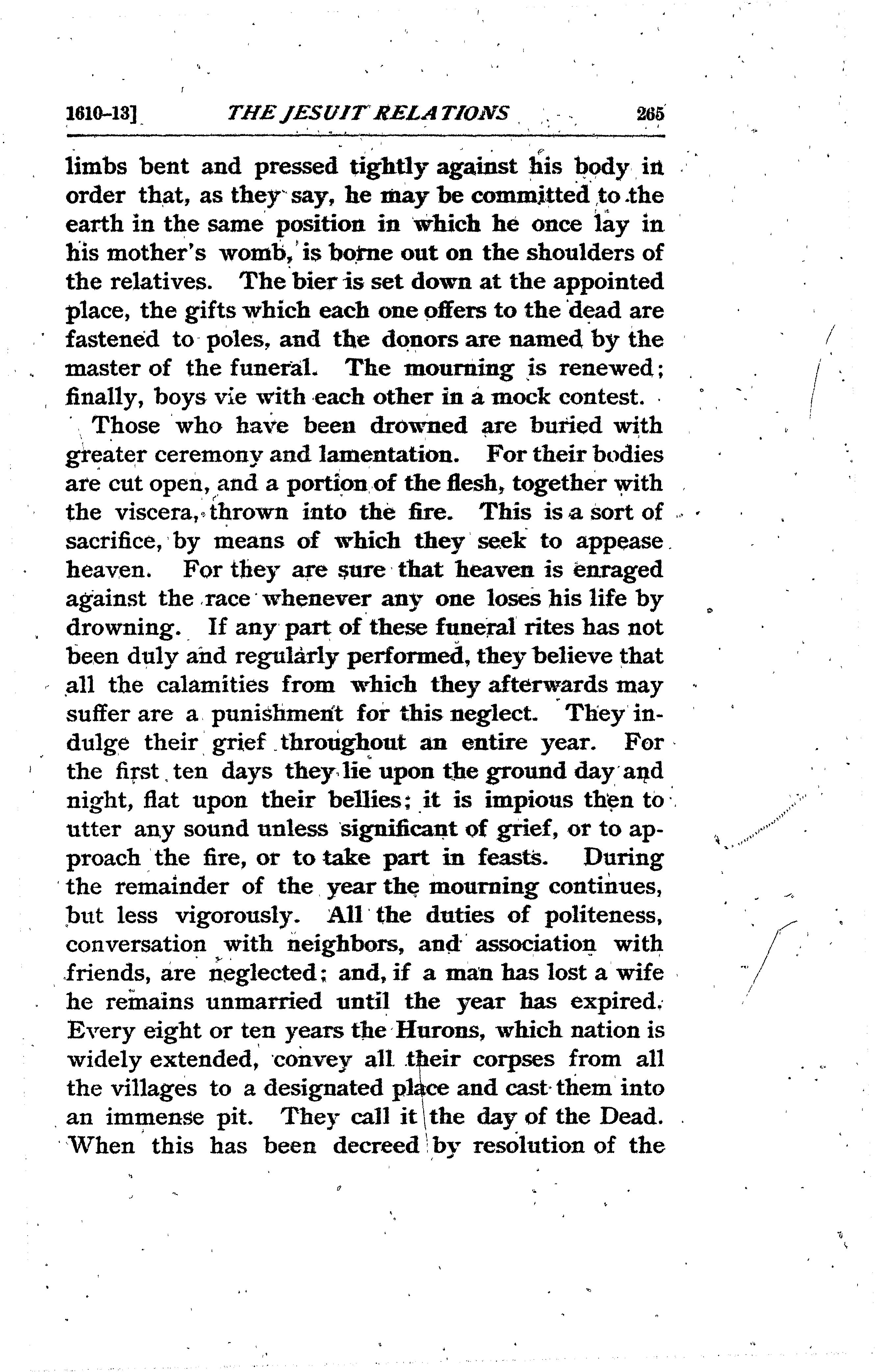 1610-13] THE JESUIT RELATIONS 265

limbs bent and pressed tightly against his body in order that, as they say, he may be committed to the earth in the same position in which he once lay in his mother's womb, is borne out on the shoulders of the relatives. The bier is set down at the appointed place, the gifts which each one offers to the dead are fastened to poles, and the donors are named by the master of the funeral. The mourning is renewed; finally, boys vie with each other in a mock contest.

Those who have been drowned are buried with greater ceremony and lamentation. For their bodies are cut open, and a portion of the flesh, together with the viscera, thrown into the fire. This is a sort of sacrifice, by means of which they seek to appease heaven. For they are sure that heaven is enraged against the race whenever any one loses his life by drowning. If any part of these funeral rites has not been duly and regularly performed, they believe that all the calamities from which they afterwards may suffer are a punishment for this neglect. They indulge their grief throughout an entire year. For the first ten days they lie upon the ground day and night, flat upon their bellies; it is impious then to utter any sound unless significant of grief, or to approach the fire, or to take part in feasts. During the remainder of the year the mourning continues, but less vigorously. All the duties of politeness, conversation with neighbors, and association with friends, are neglected; and, if a man has lost a wife he remains unmarried until the year has expired. Every eight or ten years the Hurons, which nation is widely extended, convey all their corpses from all the villages to a designated place and cast them into an immense pit. They call it the day of the Dead. When this has been decreed by resolution of the